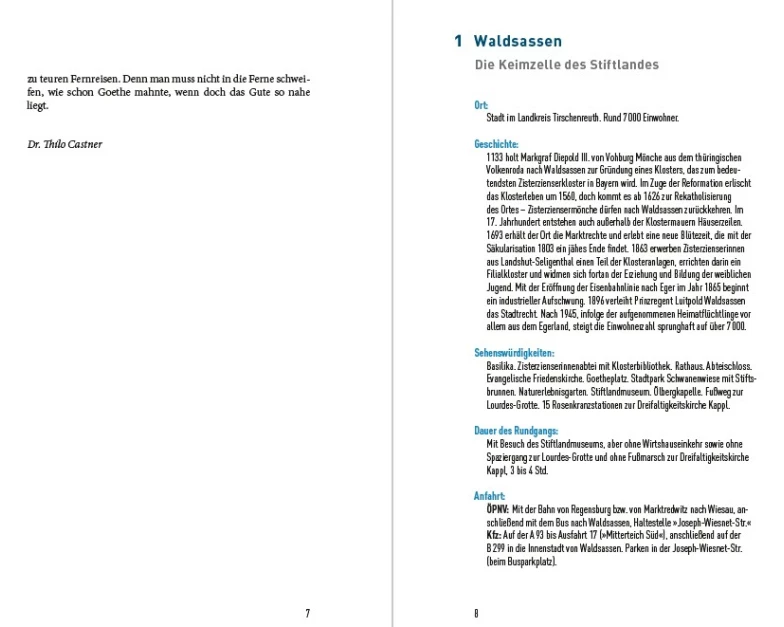 zu teuren Fernreisen. Denn man muss nicht in die Ferne schweifen, wie schon Goethe mahnte, wenn doch das Gute so nahe liegt.

Dr. Thilo Castner

7

1 Waldsassen

Die Keimzelle des Stiftlandes

Ort:
Stadt im Landkreis Tirschenreuth. Rund 7000 Einwohner.

Geschichte:
1133 holt Markgraf Diepold III. von Vohburg Mönche aus dem thüringischen Volkenroda nach Waldsassen zur Gründung eines Klosters, das zum bedeutendsten Zisterzienserkloster in Bayern wird. Im Zuge der Reformation erlischt das Klosterleben um 1560, doch kommt es ab 1626 zur Rekatholisierung des Ortes – Zisterziensermönche dürfen nach Waldsassen zurückkehren. Im 17. Jahrhundert entstehen auch außerhalb der Klostermauern Häuserzeilen. 1693 erhält der Ort die Marktrechte und erlebt eine neue Blütezeit, die mit der Säkularisation 1803 ein jähes Ende findet. 1863 erwerben Zisterzienserinnen aus Landshut-Seligenthal einen Teil der Klosteranlagen, errichten darin ein Filialkloster und widmen sich fortan der Erziehung und Bildung der weiblichen Jugend. Mit der Eröffnung der Eisenbahnlinie nach Eger im Jahr 1865 beginnt ein industrieller Aufschwung. 1896 verleiht Prinzregent Luitpold Waldsassen das Stadtrecht. Nach 1945, infolge der aufgenommenen Heimatflüchtlinge vor allem aus dem Egerland, steigt die Einwohnerzahl sprunghaft auf über 7000.

Sehenswürdigkeiten:
Basilika. Zisterzienserinnenabtei mit Klosterbibliothek. Rathaus. Abteischloss. Evangelische Friedenskirche. Goetheplatz. Stadtpark Schwanenwiese mit Stiftsbrunnen. Naturerlebnisgarten. Stiftlandmuseum. Ölbergkapelle. Fußweg zur Lourdes-Grotte. 15 Rosenkranzstationen zur Dreifaltigkeitskirche Kappl.

Dauer des Rundgangs:
Mit Besuch des Stiftlandmuseums, aber ohne Wirtshauseinkehr sowie ohne Spaziergang zur Lourdes-Grotte und ohne Fußmarsch zur Dreifaltigkeitskirche Kappl, 3 bis 4 Std.

Anfahrt:
ÖPNV: Mit der Bahn von Regensburg bzw. von Marktredwitz nach Wiesau, anschließend mit dem Bus nach Waldsassen, Haltestelle »Joseph-Wiesnet-Str.«
Kfz: Auf der A 93 bis Ausfahrt 17 (»Mitterteich Süd«), anschließend auf der B 299 in die Innenstadt von Waldsassen. Parken in der Joseph-Wiesnet-Str. (beim Busparkplatz).

8